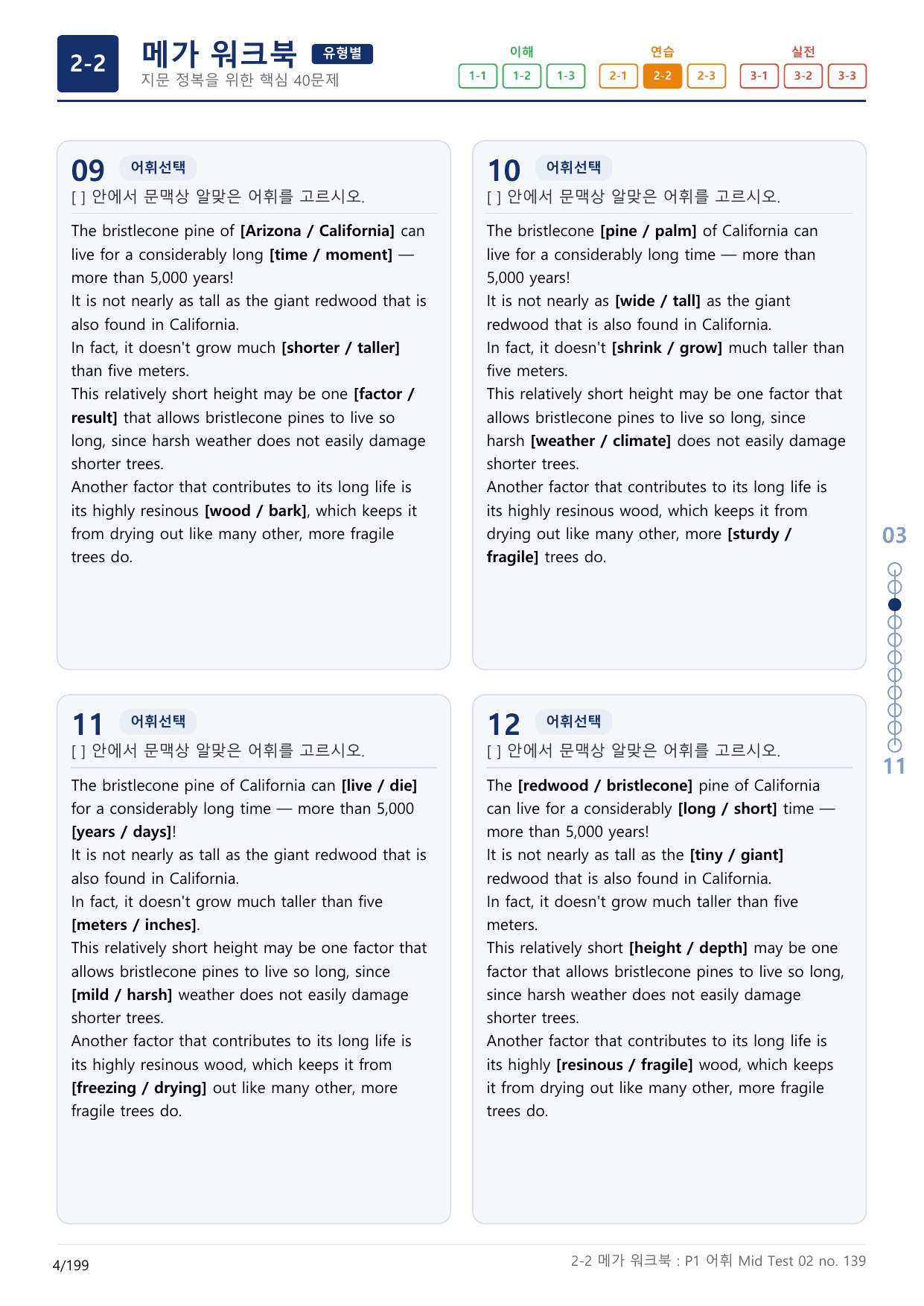 2-2

메가 워크북 유형별

지문 정복을 위한 핵심 40문제

이해
1-1 1-2 1-3

연습
2-1 2-2 2-3

실전
3-1 3-2 3-3

09 어휘선택

[ ] 안에서 문맥상 알맞은 어휘를 고르시오.

The bristlecone pine of [Arizona / California] can live for a considerably long [time / moment] — more than 5,000 years!
It is not nearly as tall as the giant redwood that is also found in California.
In fact, it doesn't grow much [shorter / taller] than five meters.
This relatively short height may be one [factor / result] that allows bristlecone pines to live so long, since harsh weather does not easily damage shorter trees.
Another factor that contributes to its long life is its highly resinous [wood / bark], which keeps it from drying out like many other, more fragile trees do.

10 어휘선택

[ ] 안에서 문맥상 알맞은 어휘를 고르시오.

The bristlecone [pine / palm] of California can live for a considerably long time — more than 5,000 years!
It is not nearly as [wide / tall] as the giant redwood that is also found in California.
In fact, it doesn't [shrink / grow] much taller than five meters.
This relatively short height may be one factor that allows bristlecone pines to live so long, since harsh [weather / climate] does not easily damage shorter trees.
Another factor that contributes to its long life is its highly resinous wood, which keeps it from drying out like many other, more [sturdy / fragile] trees do.

11 어휘선택

[ ] 안에서 문맥상 알맞은 어휘를 고르시오.

The bristlecone pine of California can [live / die] for a considerably long time — more than 5,000 [years / days]!
It is not nearly as tall as the giant redwood that is also found in California.
In fact, it doesn't grow much taller than five [meters / inches].
This relatively short height may be one factor that allows bristlecone pines to live so long, since [mild / harsh] weather does not easily damage shorter trees.
Another factor that contributes to its long life is its highly resinous wood, which keeps it from [freezing / drying] out like many other, more fragile trees do.

12 어휘선택

[ ] 안에서 문맥상 알맞은 어휘를 고르시오.

The [redwood / bristlecone] pine of California can live for a considerably [long / short] time — more than 5,000 years!
It is not nearly as tall as the [tiny / giant] redwood that is also found in California.
In fact, it doesn't grow much taller than five meters.
This relatively short [height / depth] may be one factor that allows bristlecone pines to live so long, since harsh weather does not easily damage shorter trees.
Another factor that contributes to its long life is its highly [resinous / fragile] wood, which keeps it from drying out like many other, more fragile trees do.

03
11

4/199

2-2 메가 워크북 : P1 어휘 Mid Test 02 no. 139